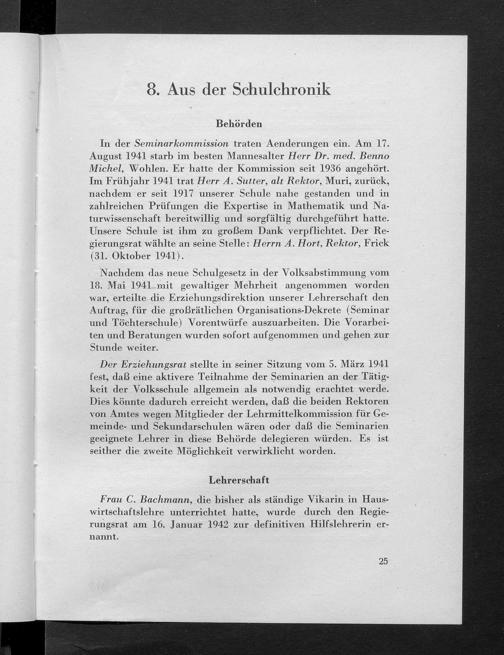 8. Aus der Schulchronik

Behörden

In der Seminarkommission traten Aenderungen ein. Am 17. August 1941 starb im besten Mannesalter Herr Dr. med. Benno Michel, Wohlen. Er hatte der Kommission seit 1936 angehört. Im Frühjahr 1941 trat Herr A. Sutter, alt Rektor, Muri, zurück, nachdem er seit 1917 unserer Schule nahe gestanden und in zahlreichen Prüfungen die Expertise in Mathematik und Naturwissenschaft bereitwillig und sorgfältig durchgeführt hatte. Unsere Schule ist ihm zu großem Dank verpflichtet. Der Regierungsrat wählte an seine Stelle: Herrn A. Hort, Rektor, Frick (31. Oktober 1941).

Nachdem das neue Schulgesetz in der Volksabstimmung vom 18. Mai 1941 mit gewaltiger Mehrheit angenommen worden war, erteilte die Erziehungsdirektion unserer Lehrerschaft den Auftrag, für die großrätlichen Organisations-Dekrete (Seminar und Töchterschule) Vorentwürfe auszuarbeiten. Die Vorarbeiten und Beratungen wurden sofort aufgenommen und gehen zur Stunde weiter.

Der Erziehungsrat stellte in seiner Sitzung vom 5. März 1941 fest, daß eine aktivere Teilnahme der Seminarien an der Tätigkeit der Volksschule allgemein als notwendig erachtet werde. Dies könnte dadurch erreicht werden, daß die beiden Rektoren von Amtes wegen Mitglieder der Lehrmittelkommission für Gemeinde- und Sekundarschulen wären oder daß die Seminarien geeignete Lehrer in diese Behörde delegieren würden. Es ist seither die zweite Möglichkeit verwirklicht worden.

Lehrerschaft

Frau C. Bachmann, die bisher als ständige Vikarin in Hauswirtschaftslehre unterrichtet hatte, wurde durch den Regierungsrat am 16. Januar 1942 zur definitiven Hilfslehrerin ernannt.

25